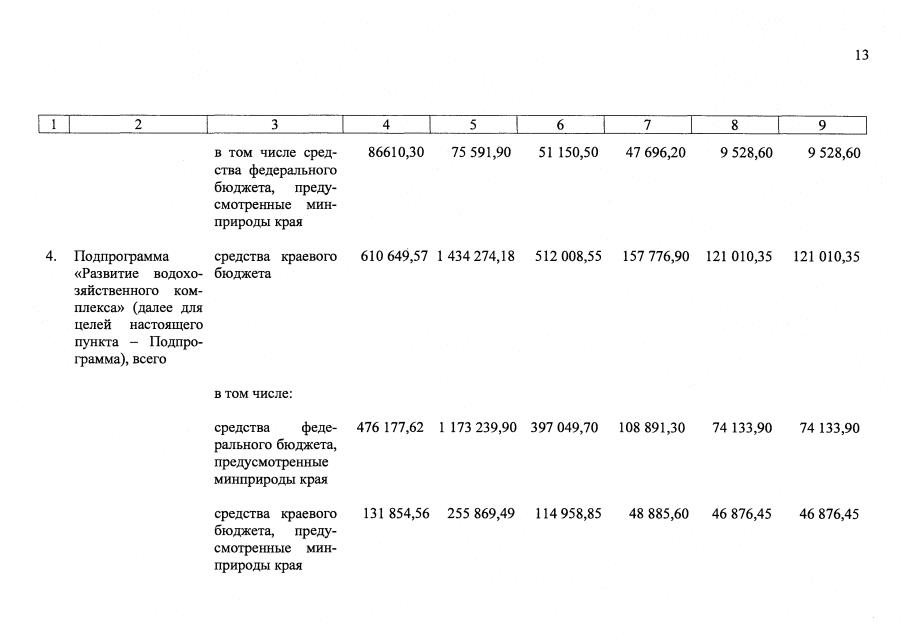 13

| 1 | 2 | 3 | 4 | 5 | 6 | 7 | 8 | 9 |
|---|---|---|---|---|---|---|---|---|
| | | в том числе средства федерального бюджета, предусмотренные минприроды края | 86610,30 | 75 591,90 | 51 150,50 | 47 696,20 | 9 528,60 | 9 528,60 |
| 4. | Подпрограмма «Развитие водохозяйственного комплекса» (далее для целей настоящего пункта – Подпрограмма), всего | средства краевого бюджета | 610 649,57 | 1 434 274,18 | 512 008,55 | 157 776,90 | 121 010,35 | 121 010,35 |
| | | в том числе: | | | | | | |
| | | средства федерального бюджета, предусмотренные минприроды края | 476 177,62 | 1 173 239,90 | 397 049,70 | 108 891,30 | 74 133,90 | 74 133,90 |
| | | средства краевого бюджета, предусмотренные минприроды края | 131 854,56 | 255 869,49 | 114 958,85 | 48 885,60 | 46 876,45 | 46 876,45 |